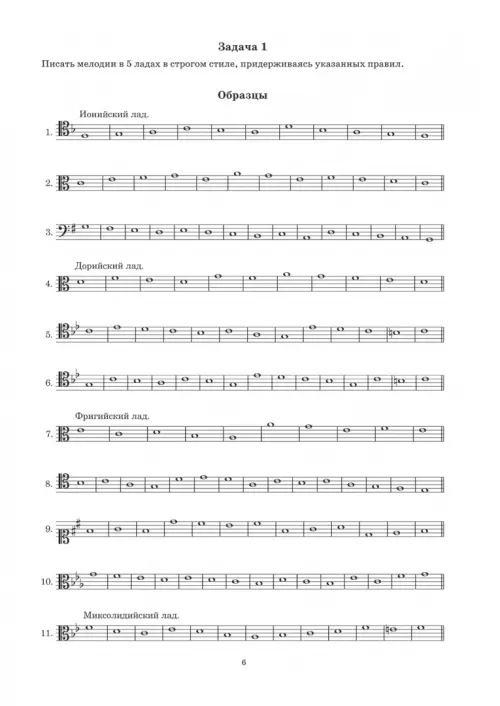 Задача 1

Писать мелодии в 5 ладах в строгом стиле, придерживаясь указанных правил.

Образцы

Ионийский лад.

1.

2.

3.

Дорийский лад.

4.

5.

6.

Фригийский лад.

7.

8.

9.

10.

Миксолидийский лад.

11.

6